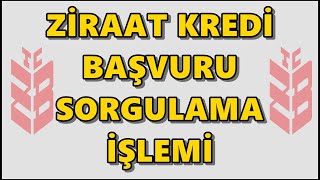 ZİRAAT KREDİ
BAŞVURU
SORGULAMA
İŞLEMİ